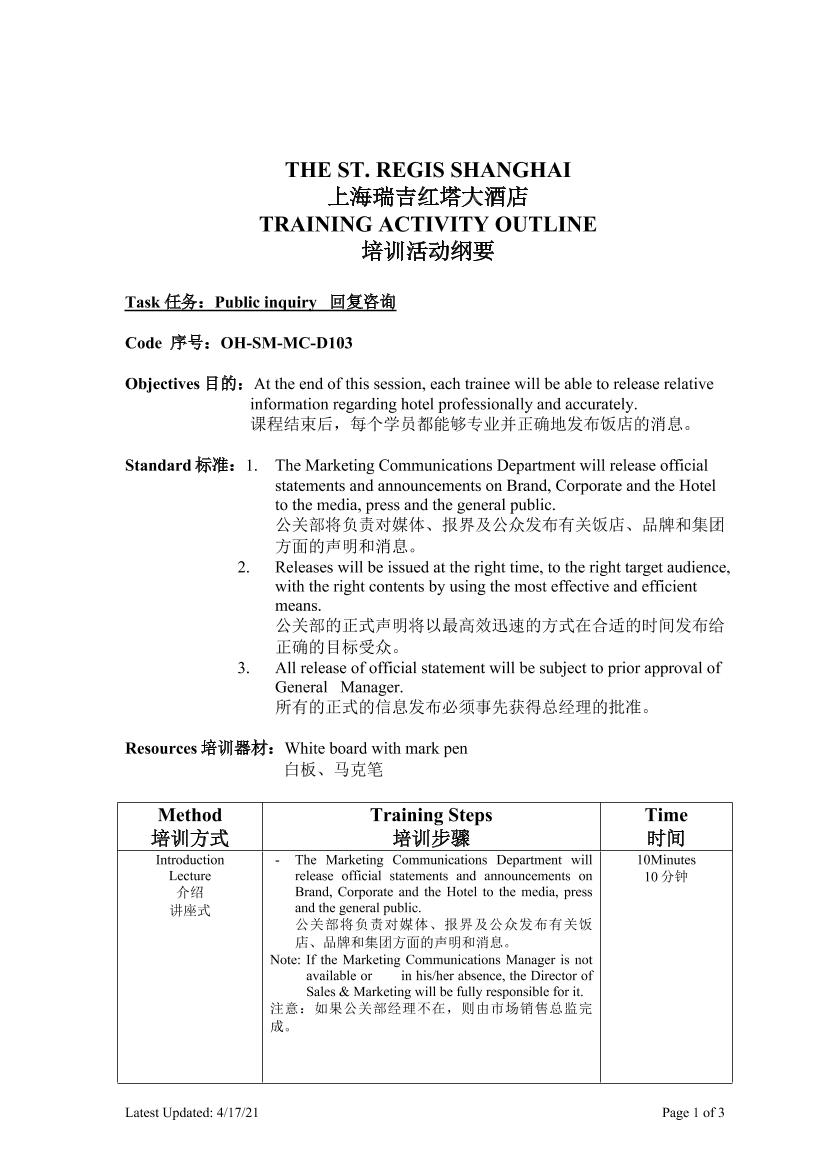 THE ST. REGIS SHANGHAI
上海瑞吉红塔大酒店
TRAINING ACTIVITY OUTLINE
培训活动纲要

Task 任务：Public inquiry 回复咨询

Code 序号：OH-SM-MC-D103

Objectives 目的：At the end of this session, each trainee will be able to release relative information regarding hotel professionally and accurately.
课程结束后，每个学员都能够专业并正确地发布饭店的消息。

Standard 标准：1. The Marketing Communications Department will release official statements and announcements on Brand, Corporate and the Hotel to the media, press and the general public.
公关部将负责对媒体、报界及公众发布有关饭店、品牌和集团方面的声明和消息。
2. Releases will be issued at the right time, to the right target audience, with the right contents by using the most effective and efficient means.
公关部的正式声明将以最高效迅速的方式在合适的时间发布给正确的目标受众。
3. All release of official statement will be subject to prior approval of General Manager.
所有的正式的信息发布必须事先获得总经理的批准。

Resources 培训器材：White board with mark pen
白板、马克笔

| Method 培训方式 | Training Steps 培训步骤 | Time 时间 |
|---|---|---|
| Introduction Lecture 介绍 讲座式 | - The Marketing Communications Department will release official statements and announcements on Brand, Corporate and the Hotel to the media, press and the general public. 公关部将负责对媒体、报界及公众发布有关饭店、品牌和集团方面的声明和消息。 Note: If the Marketing Communications Manager is not available or in his/her absence, the Director of Sales & Marketing will be fully responsible for it. 注意：如果公关部经理不在，则由市场销售总监完成。 | 10Minutes 10 分钟 |

Latest Updated: 4/17/21
Page 1 of 3